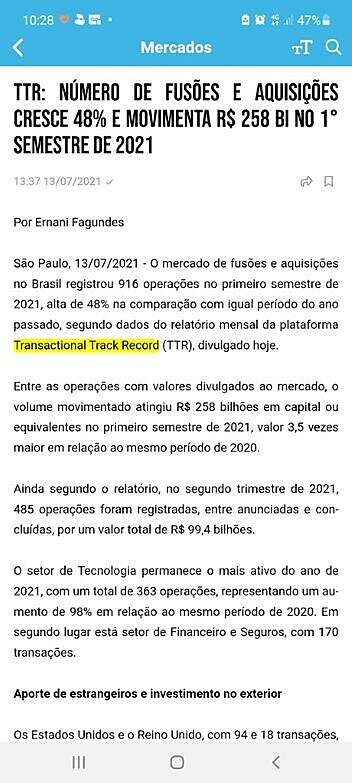 10:28 47%

Mercados

TTR: NÚMERO DE FUSÕES E AQUISIÇÕES CRESCE 48% E MOVIMENTA R$ 258 BI NO 1° SEMESTRE DE 2021

13:37 13/07/2021

Por Ernani Fagundes

São Paulo, 13/07/2021 - O mercado de fusões e aquisições no Brasil registrou 916 operações no primeiro semestre de 2021, alta de 48% na comparação com igual período do ano passado, segundo dados do relatório mensal da plataforma Transactional Track Record (TTR), divulgado hoje.

Entre as operações com valores divulgados ao mercado, o volume movimentado atingiu R$ 258 bilhões em capital ou equivalentes no primeiro semestre de 2021, valor 3,5 vezes maior em relação ao mesmo período de 2020.

Ainda segundo o relatório, no segundo trimestre de 2021, 485 operações foram registradas, entre anunciadas e concluídas, por um valor total de R$ 99,4 bilhões.

O setor de Tecnologia permanece o mais ativo do ano de 2021, com um total de 363 operações, representando um aumento de 98% em relação ao mesmo período de 2020. Em segundo lugar está setor de Financeiro e Seguros, com 170 transações.

Aporte de estrangeiros e investimento no exterior

Os Estados Unidos e o Reino Unido, com 94 e 18 transações,